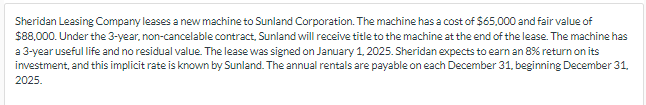 Sheridan Leasing Company leases a new machine to Sunland Corporation. The machine has a cost of $65,000 and fair value of $88,000. Under the 3-year, non-cancelable contract, Sunland will receive title to the machine at the end of the lease. The machine has a 3-year useful life and no residual value. The lease was signed on January 1, 2025. Sheridan expects to earn an 8% return on its investment, and this implicit rate is known by Sunland. The annual rentals are payable on each December 31, beginning December 31, 2025.